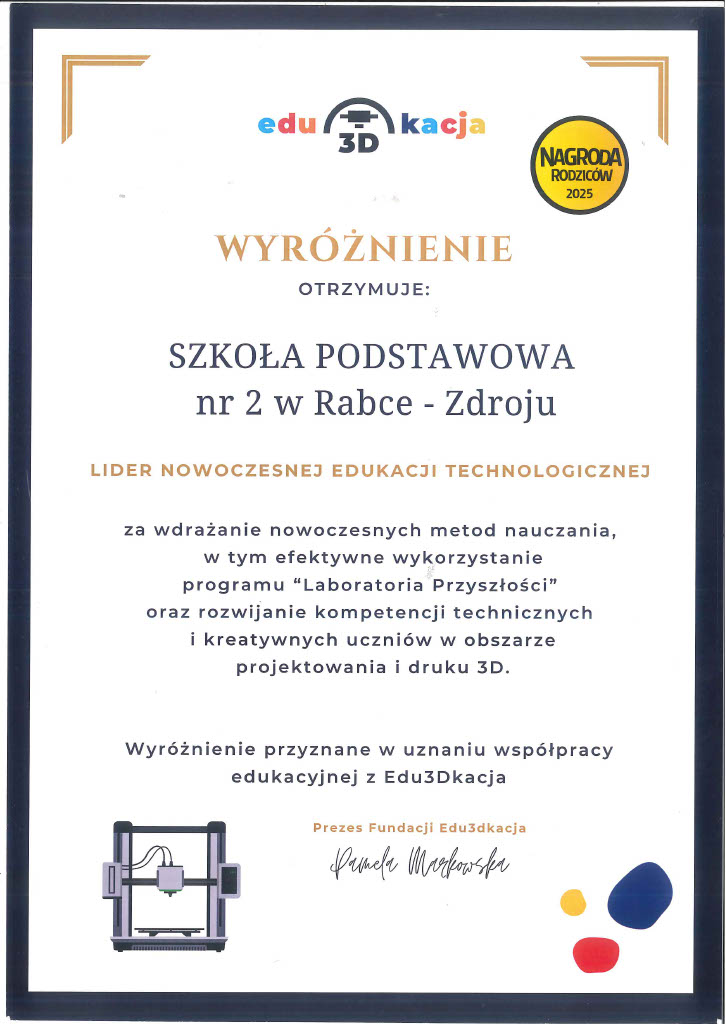 edu 3D kacja

NAGRODA
RODZICÓW
2025

WYRÓŻNIENIE

OTRZYMUJE:

SZKOŁA PODSTAWOWA
nr 2 w Rabce - Zdroju

LIDER NOWOCZESNEJ EDUKACJI TECHNOLOGICZNEJ

za wdrażanie nowoczesnych metod nauczania, w tym efektywne wykorzystanie programu "Laboratoria Przyszłości" oraz rozwijanie kompetencji technicznych i kreatywnych uczniów w obszarze projektowania i druku 3D.

Wyróżnienie przyznane w uznaniu współpracy edukacyjnej z Edu3Dkacja

Prezes Fundacji Edu3dkacja

Pamela Markowska